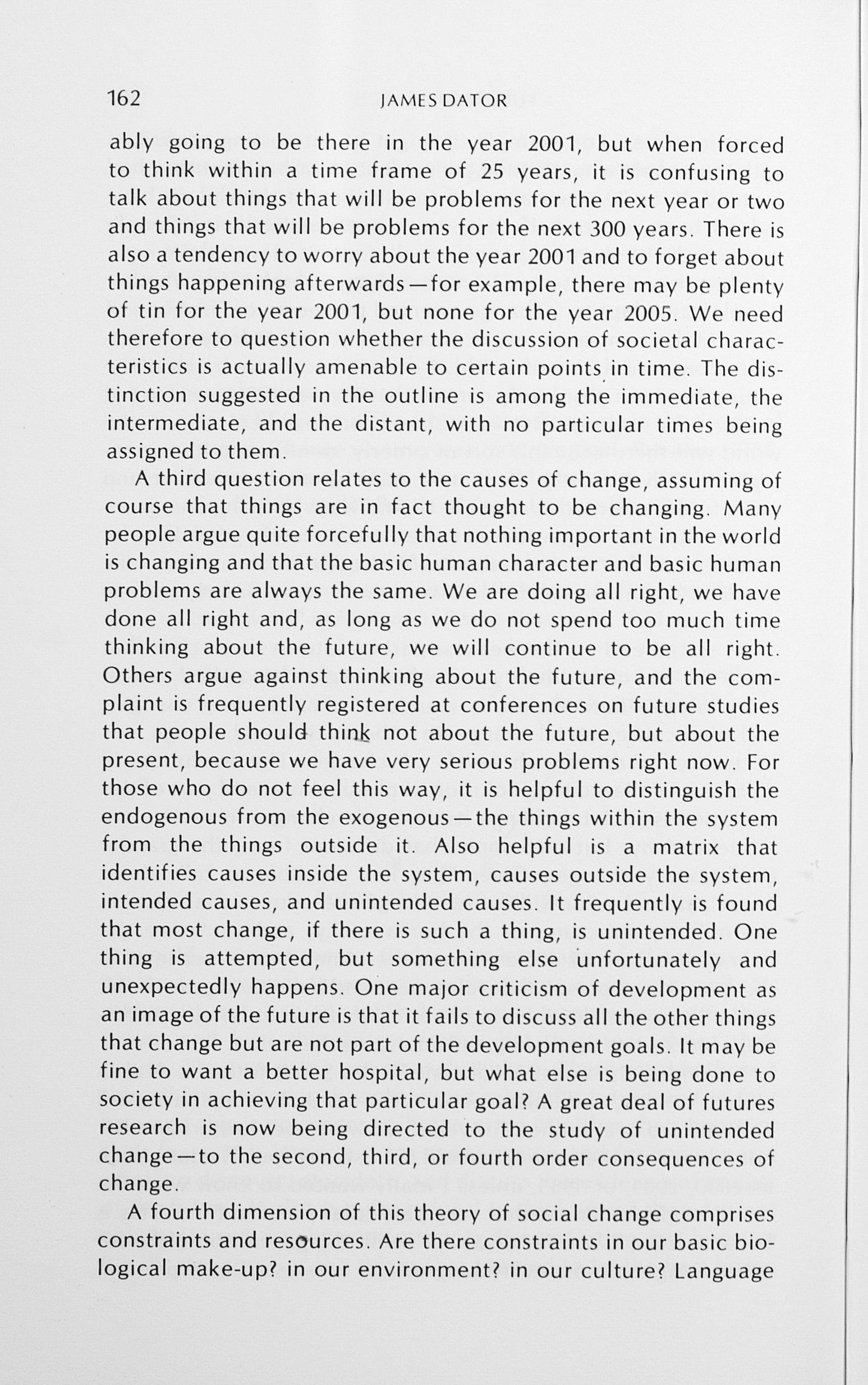 162 JAMES DATOR

ably going to be there in the year 2001, but when forced to think within a time frame of 25 years, it is confusing to talk about things that will be problems for the next year or two and things that will be problems for the next 300 years. There is also a tendency to worry about the year 2001 and to forget about things happening afterwards—for example, there may be plenty of tin for the year 2001, but none for the year 2005. We need therefore to question whether the discussion of societal characteristics is actually amenable to certain points in time. The distinction suggested in the outline is among the immediate, the intermediate, and the distant, with no particular times being assigned to them.

A third question relates to the causes of change, assuming of course that things are in fact thought to be changing. Many people argue quite forcefully that nothing important in the world is changing and that the basic human character and basic human problems are always the same. We are doing all right, we have done all right and, as long as we do not spend too much time thinking about the future, we will continue to be all right. Others argue against thinking about the future, and the complaint is frequently registered at conferences on future studies that people should think not about the future, but about the present, because we have very serious problems right now. For those who do not feel this way, it is helpful to distinguish the endogenous from the exogenous—the things within the system from the things outside it. Also helpful is a matrix that identifies causes inside the system, causes outside the system, intended causes, and unintended causes. It frequently is found that most change, if there is such a thing, is unintended. One thing is attempted, but something else unfortunately and unexpectedly happens. One major criticism of development as an image of the future is that it fails to discuss all the other things that change but are not part of the development goals. It may be fine to want a better hospital, but what else is being done to society in achieving that particular goal? A great deal of futures research is now being directed to the study of unintended change—to the second, third, or fourth order consequences of change.

A fourth dimension of this theory of social change comprises constraints and resources. Are there constraints in our basic biological make-up? in our environment? in our culture? Language